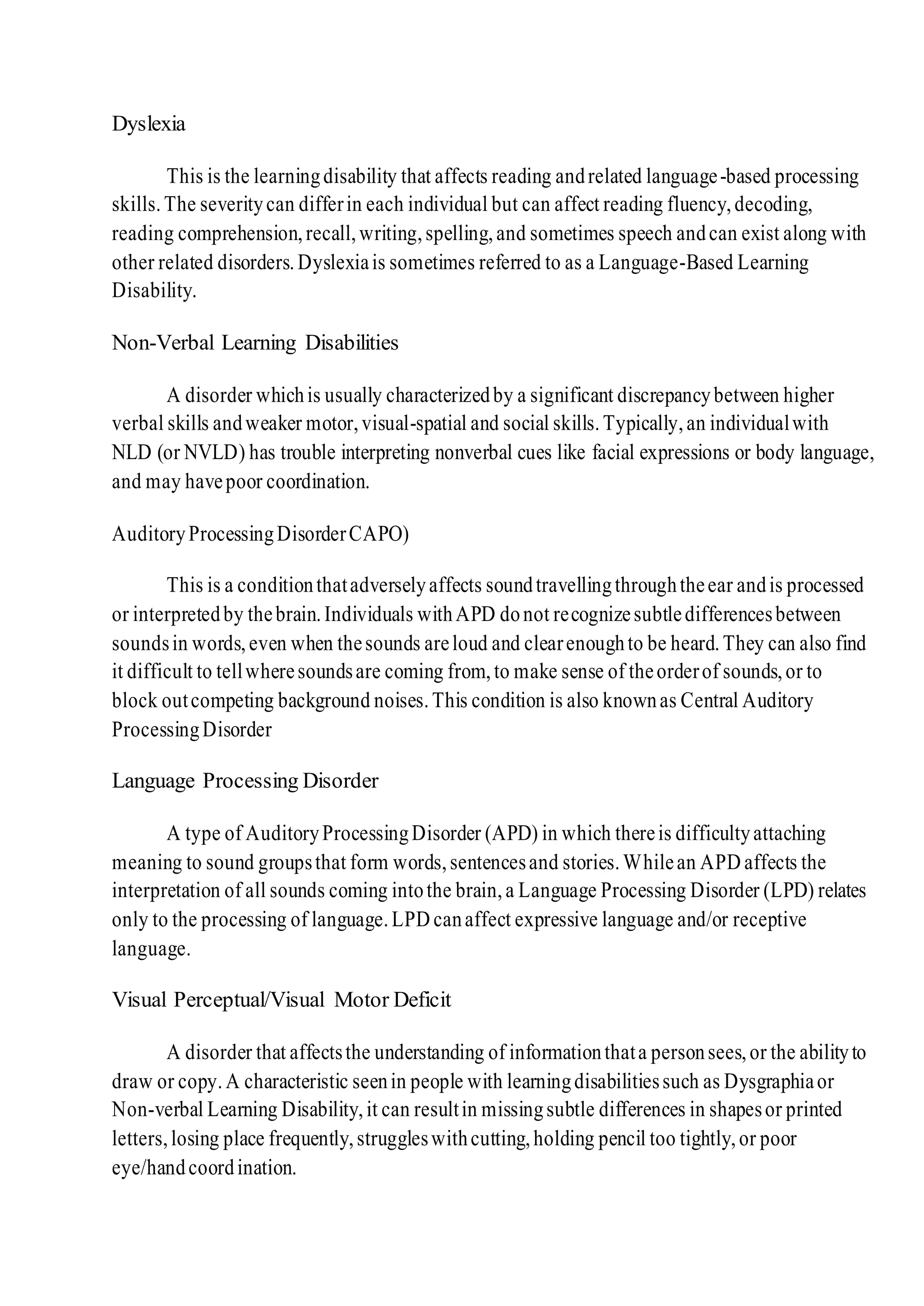 Dyslexia

This is the learning disability that affects reading and related language -based processing skills. The severity can differ in each individual but can affect reading fluency, decoding, reading comprehension, recall, writing, spelling, and sometimes speech and can exist along with other related disorders. Dyslexia is sometimes referred to as a Language-Based Learning Disability.

Non-Verbal Learning Disabilities

A disorder which is usually characterized by a significant discrepancy between higher verbal skills and weaker motor, visual-spatial and social skills. Typically, an individual with NLD (or NVLD) has trouble interpreting nonverbal cues like facial expressions or body language, and may have poor coordination.

Auditory Processing Disorder CAPO)

This is a condition that adversely affects sound travelling through the ear and is processed or interpreted by the brain. Individuals with APD do not recognize subtle differences between sounds in words, even when the sounds are loud and clear enough to be heard. They can also find it difficult to tell where sounds are coming from, to make sense of the order of sounds, or to block out competing background noises. This condition is also known as Central Auditory Processing Disorder

Language Processing Disorder

A type of Auditory Processing Disorder (APD) in which there is difficulty attaching meaning to sound groups that form words, sentences and stories. While an APD affects the interpretation of all sounds coming into the brain, a Language Processing Disorder (LPD) relates only to the processing of language. LPD can affect expressive language and/or receptive language.

Visual Perceptual/Visual Motor Deficit

A disorder that affects the understanding of information that a person sees, or the ability to draw or copy. A characteristic seen in people with learning disabilities such as Dysgraphia or Non-verbal Learning Disability, it can result in missing subtle differences in shapes or printed letters, losing place frequently, struggles with cutting, holding pencil too tightly, or poor eye/hand coord ination.